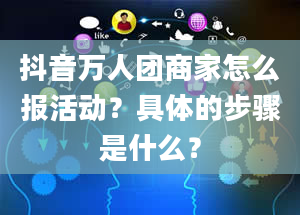 like

抖音万人团商家怎么报活动？具体的步骤是什么？